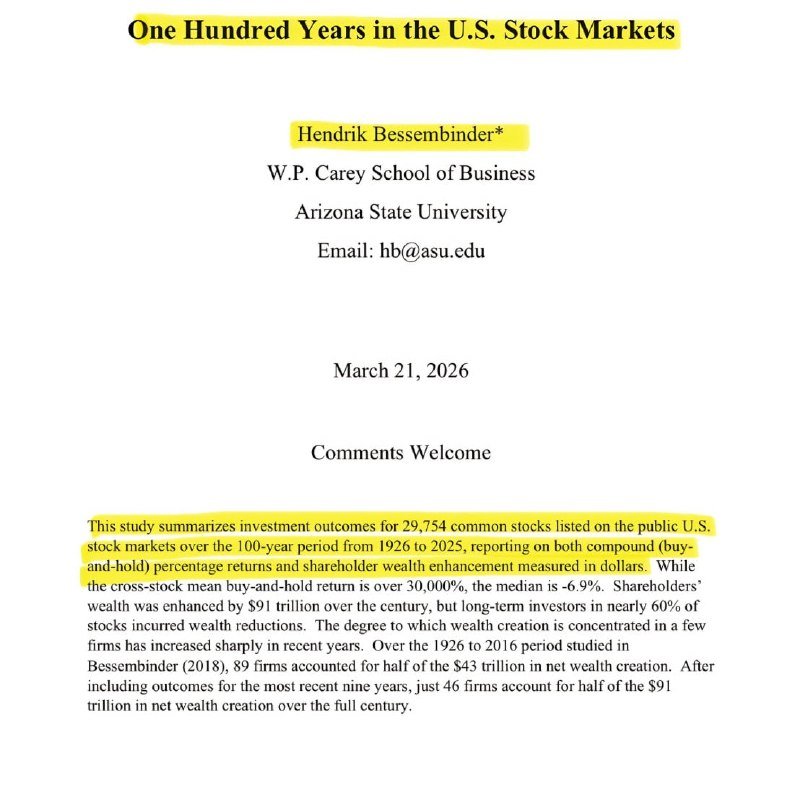 One Hundred Years in the U.S. Stock Markets

Hendrik Bessembinder*

W.P. Carey School of Business

Arizona State University

Email: hb@asu.edu

March 21, 2026

Comments Welcome

This study summarizes investment outcomes for 29,754 common stocks listed on the public U.S. stock markets over the 100-year period from 1926 to 2025, reporting on both compound (buy-and-hold) percentage returns and shareholder wealth enhancement measured in dollars. While the cross-stock mean buy-and-hold return is over 30,000%, the median is -6.9%. Shareholders' wealth was enhanced by $91 trillion over the century, but long-term investors in nearly 60% of stocks incurred wealth reductions. The degree to which wealth creation is concentrated in a few firms has increased sharply in recent years. Over the 1926 to 2016 period studied in Bessembinder (2018), 89 firms accounted for half of the $43 trillion in net wealth creation. After including outcomes for the most recent nine years, just 46 firms account for half of the $91 trillion in net wealth creation over the full century.